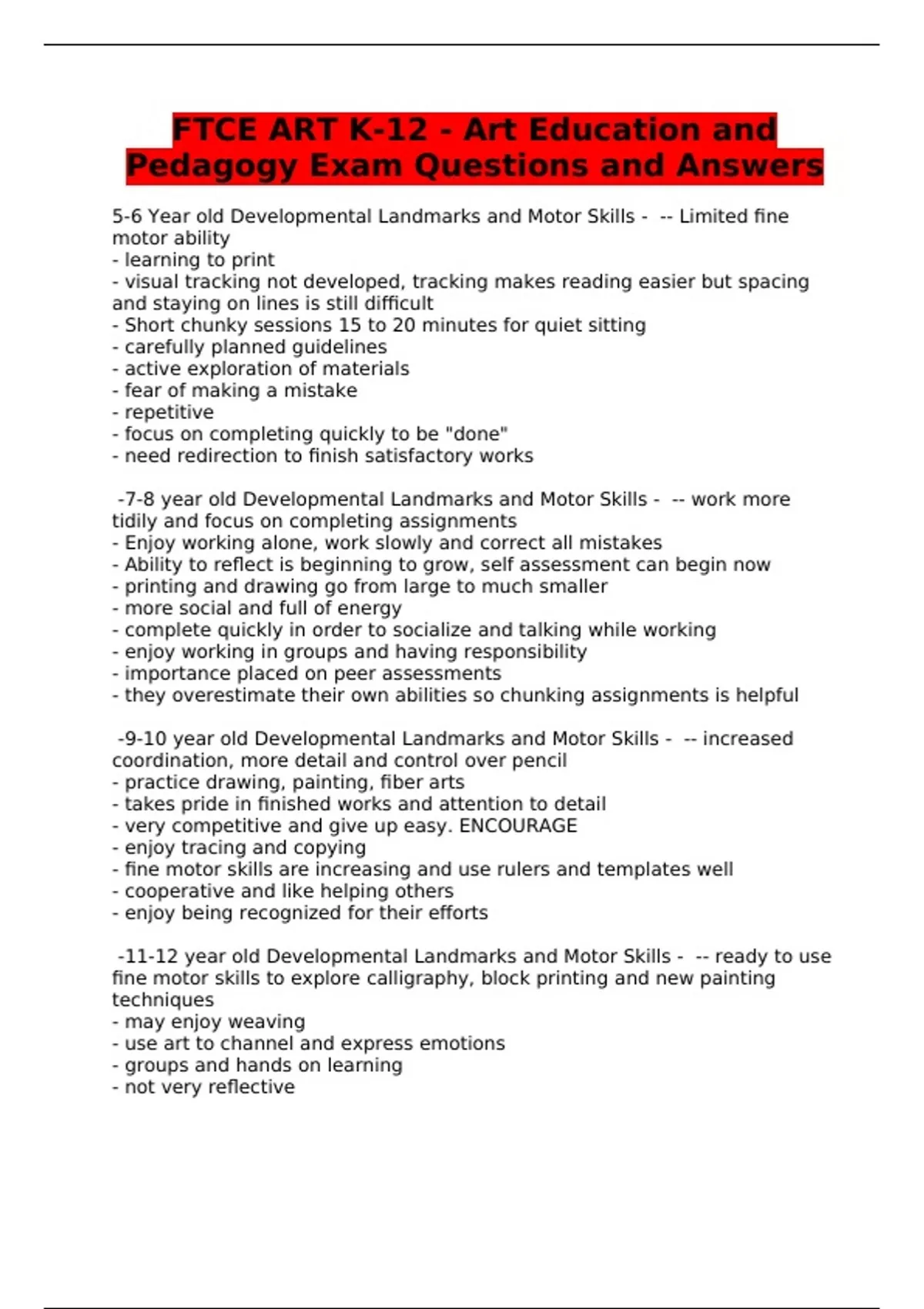 FTCE ART K-12 - Art Education and Pedagogy Exam Questions and Answers

5-6 Year old Developmental Landmarks and Motor Skills - -- Limited fine motor ability
- learning to print
- visual tracking not developed, tracking makes reading easier but spacing and staying on lines is still difficult
- Short chunky sessions 15 to 20 minutes for quiet sitting
- carefully planned guidelines
- active exploration of materials
- fear of making a mistake
- repetitive
- focus on completing quickly to be "done"
- need redirection to finish satisfactory works

-7-8 year old Developmental Landmarks and Motor Skills - -- work more tidily and focus on completing assignments
- Enjoy working alone, work slowly and correct all mistakes
- Ability to reflect is beginning to grow, self assessment can begin now
- printing and drawing go from large to much smaller
- more social and full of energy
- complete quickly in order to socialize and talking while working
- enjoy working in groups and having responsibility
- importance placed on peer assessments
- they overestimate their own abilities so chunking assignments is helpful

-9-10 year old Developmental Landmarks and Motor Skills - -- increased coordination, more detail and control over pencil
- practice drawing, painting, fiber arts
- takes pride in finished works and attention to detail
- very competitive and give up easy. ENCOURAGE
- enjoy tracing and copying
- fine motor skills are increasing and use rulers and templates well
- cooperative and like helping others
- enjoy being recognized for their efforts

-11-12 year old Developmental Landmarks and Motor Skills - -- ready to use fine motor skills to explore calligraphy, block printing and new painting techniques
- may enjoy weaving
- use art to channel and express emotions
- groups and hands on learning
- not very reflective